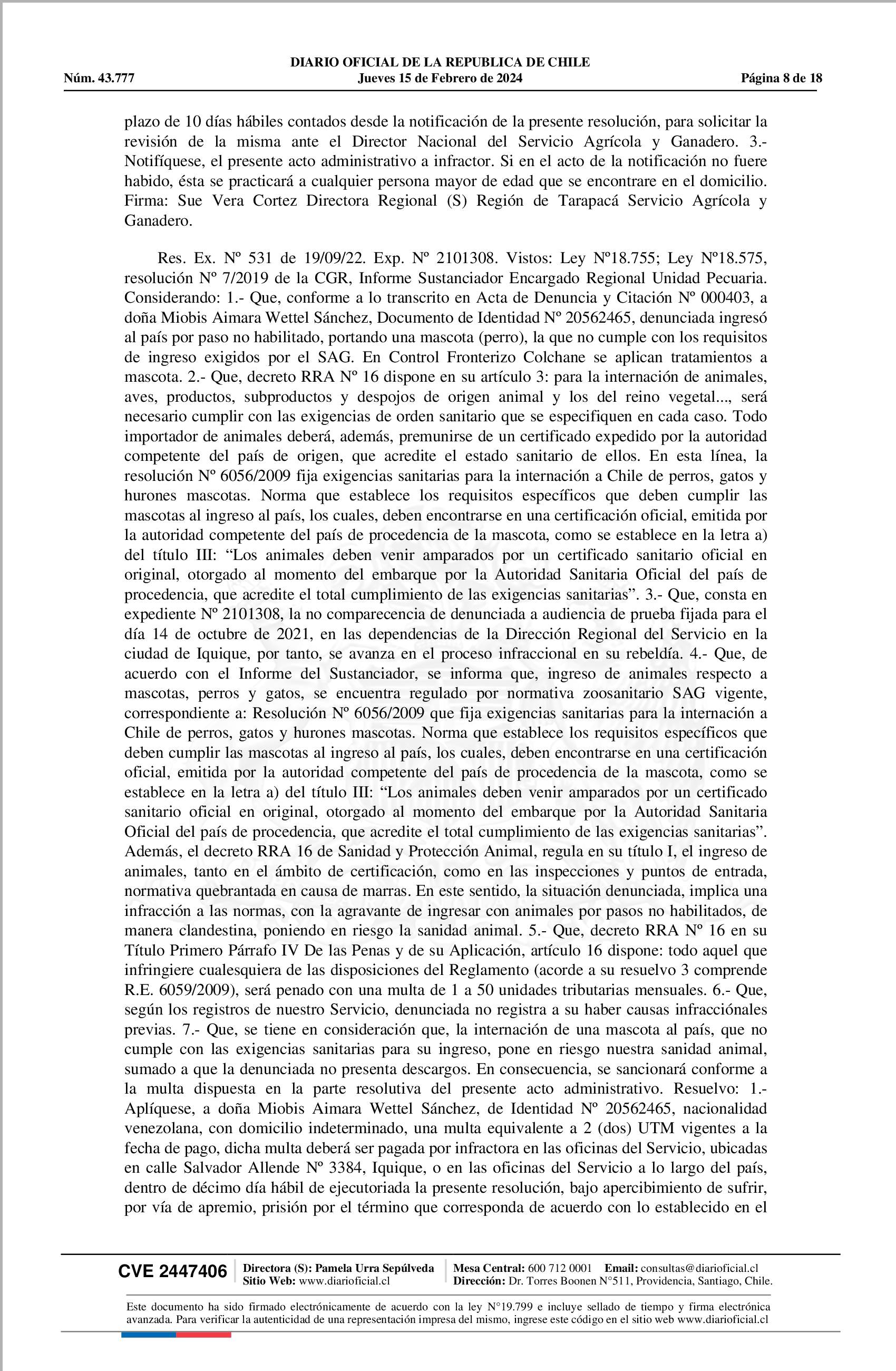 DIARIO OFICIAL DE LA REPUBLICA DE CHILE
Núm. 43.777 Jueves 15 de Febrero de 2024 Página 8 de 18

plazo de 10 días hábiles contados desde la notificación de la presente resolución, para solicitar la revisión de la misma ante el Director Nacional del Servicio Agrícola y Ganadero. 3.- Notifíquese, el presente acto administrativo a infractor. Si en el acto de la notificación no fuere habido, ésta se practicará a cualquier persona mayor de edad que se encontrare en el domicilio. Firma: Sue Vera Cortez Directora Regional (S) Región de Tarapacá Servicio Agrícola y Ganadero.

Res. Ex. Nº 531 de 19/09/22. Exp. Nº 2101308. Vistos: Ley Nº18.755; Ley Nº18.575, resolución Nº 7/2019 de la CGR, Informe Sustanciador Encargado Regional Unidad Pecuaria. Considerando: 1.- Que, conforme a lo transcrito en Acta de Denuncia y Citación Nº 000403, a doña Miobis Aimara Wettel Sánchez, Documento de Identidad Nº 20562465, denunciada ingresó al país por paso no habilitado, portando una mascota (perro), la que no cumple con los requisitos de ingreso exigidos por el SAG. En Control Fronterizo Colchane se aplican tratamientos a mascota. 2.- Que, decreto RRA Nº 16 dispone en su artículo 3: para la internación de animales, aves, productos, subproductos y despojos de origen animal y los del reino vegetal..., será necesario cumplir con las exigencias de orden sanitario que se especifiquen en cada caso. Todo importador de animales deberá, además, premunirse de un certificado expedido por la autoridad competente del país de origen, que acredite el estado sanitario de ellos. En esta línea, la resolución Nº 6056/2009 fija exigencias sanitarias para la internación a Chile de perros, gatos y hurones mascotas. Norma que establece los requisitos específicos que deben cumplir las mascotas al ingreso al país, los cuales, deben encontrarse en una certificación oficial, emitida por la autoridad competente del país de procedencia de la mascota, como se establece en la letra a) del título III: “Los animales deben venir amparados por un certificado sanitario oficial en original, otorgado al momento del embarque por la Autoridad Sanitaria Oficial del país de procedencia, que acredite el total cumplimiento de las exigencias sanitarias”. 3.- Que, consta en expediente Nº 2101308, la no comparecencia de denunciada a audiencia de prueba fijada para el día 14 de octubre de 2021, en las dependencias de la Dirección Regional del Servicio en la ciudad de Iquique, por tanto, se avanza en el proceso infraccional en su rebeldía. 4.- Que, de acuerdo con el Informe del Sustanciador, se informa que, ingreso de animales respecto a mascotas, perros y gatos, se encuentra regulado por normativa zoosanitario SAG vigente, correspondiente a: Resolución Nº 6056/2009 que fija exigencias sanitarias para la internación a Chile de perros, gatos y hurones mascotas. Norma que establece los requisitos específicos que deben cumplir las mascotas al ingreso al país, los cuales, deben encontrarse en una certificación oficial, emitida por la autoridad competente del país de procedencia de la mascota, como se establece en la letra a) del título III: “Los animales deben venir amparados por un certificado sanitario oficial en original, otorgado al momento del embarque por la Autoridad Sanitaria Oficial del país de procedencia, que acredite el total cumplimiento de las exigencias sanitarias”. Además, el decreto RRA 16 de Sanidad y Protección Animal, regula en su título I, el ingreso de animales, tanto en el ámbito de certificación, como en las inspecciones y puntos de entrada, normativa quebrantada en causa de marras. En este sentido, la situación denunciada, implica una infracción a las normas, con la agravante de ingresar con animales por pasos no habilitados, de manera clandestina, poniendo en riesgo la sanidad animal. 5.- Que, decreto RRA Nº 16 en su Título Primero Párrafo IV De las Penas y de su Aplicación, artículo 16 dispone: todo aquel que infringiere cualesquiera de las disposiciones del Reglamento (acorde a su resuelvo 3 comprende R.E. 6059/2009), será penado con una multa de 1 a 50 unidades tributarias mensuales. 6.- Que, según los registros de nuestro Servicio, denunciada no registra a su haber causas infracciónales previas. 7.- Que, se tiene en consideración que, la internación de una mascota al país, que no cumple con las exigencias sanitarias para su ingreso, pone en riesgo nuestra sanidad animal, sumado a que la denunciada no presenta descargos. En consecuencia, se sancionará conforme a la multa dispuesta en la parte resolutiva del presente acto administrativo. Resuelvo: 1.- Aplíquese, a doña Miobis Aimara Wettel Sánchez, de Identidad Nº 20562465, nacionalidad venezolana, con domicilio indeterminado, una multa equivalente a 2 (dos) UTM vigentes a la fecha de pago, dicha multa deberá ser pagada por infractora en las oficinas del Servicio, ubicadas en calle Salvador Allende Nº 3384, Iquique, o en las oficinas del Servicio a lo largo del país, dentro de décimo día hábil de ejecutoriada la presente resolución, bajo apercibimiento de sufrir, por vía de apremio, prisión por el término que corresponda de acuerdo con lo establecido en el

CVE 2447406 Directora (S): Pamela Urra Sepúlveda Sitio Web: www.diarioficial.cl Mesa Central: 600 712 0001 Email: consultas@diarioficial.cl Dirección: Dr. Torres Boonen N°511, Providencia, Santiago, Chile.

Este documento ha sido firmado electrónicamente de acuerdo con la ley N°19.799 e incluye sellado de tiempo y firma electrónica avanzada. Para verificar la autenticidad de una representación impresa del mismo, ingrese este código en el sitio web www.diarioficial.cl